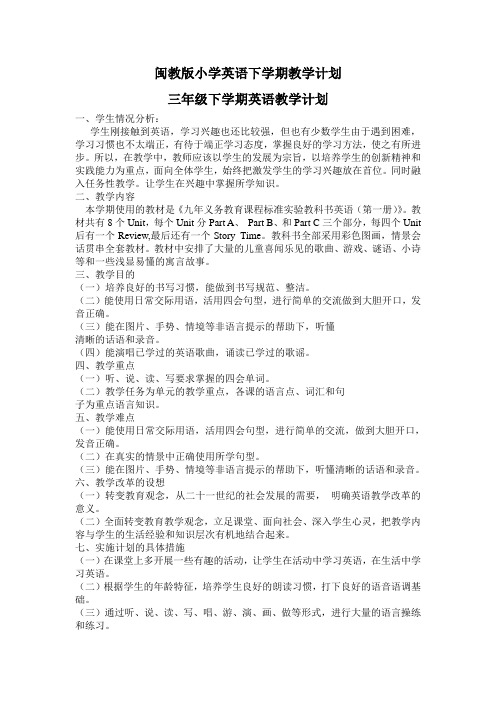 闽教版小学英语下学期教学计划

三年级下学期英语教学计划

一、学生情况分析：

学生刚接触到英语，学习兴趣也还比较强，但也有少数学生由于遇到困难，学习习惯也不太端正，有待于端正学习态度，掌握良好的学习方法，使之有所进步。所以，在教学中，教师应该以学生的发展为宗旨，以培养学生的创新精神和实践能力为重点，面向全体学生，始终把激发学生的学习兴趣放在首位。同时融入任务性教学。让学生在兴趣中掌握所学知识。

二、教学内容

本学期使用的教材是《九年义务教育课程标准实验教科书英语（第一册）》。教材共有 8 个 Unit，每个 Unit 分 Part A、 Part B、和 Part C 三个部分，每四个 Unit 后有一个 Review,最后还有一个 Story Time。教科书全部采用彩色图画，情景会话贯串全套教材。教材中安排了大量的儿童喜闻乐见的歌曲、游戏、谜语、小诗等和一些浅显易懂的寓言故事。

三、教学目的

（一）培养良好的书写习惯，能做到书写规范、整洁。

（二）能使用日常交际用语，活用四会句型，进行简单的交流做到大胆开口，发音正确。

（三）能在图片、手势、情境等非语言提示的帮助下，听懂清晰的话语和录音。

（四）能演唱已学过的英语歌曲，诵读已学过的歌谣。

四、教学重点

（一）听、说、读、写要求掌握的四会单词。

（二）教学任务为单元的教学重点，各课的语言点、词汇和句子为重点语言知识。

五、教学难点

（一）能使用日常交际用语，活用四会句型，进行简单的交流，做到大胆开口，发音正确。

（二）在真实的情景中正确使用所学句型。

（三）能在图片、手势、情境等非语言提示的帮助下，听懂清晰的话语和录音。

六、教学改革的设想

（一）转变教育观念，从二十一世纪的社会发展的需要， 明确英语教学改革的意义。

（二）全面转变教育教学观念，立足课堂、面向社会、深入学生心灵，把教学内容与学生的生活经验和知识层次有机地结合起来。

七、实施计划的具体措施

（一）在课堂上多开展一些有趣的活动，让学生在活动中学习英语，在生活中学习英语。

（二）根据学生的年龄特征，培养学生良好的朗读习惯，打下良好的语音语调基础。

（三）通过听、说、读、写、唱、游、演、画、做等形式，进行大量的语言操练和练习。